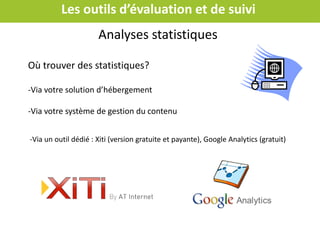 Les outils d'évaluation et de suivi

Analyses statistiques

Où trouver des statistiques?

-Via votre solution d'hébergement

-Via votre système de gestion du contenu

-Via un outil dédié : Xiti (version gratuite et payante), Google Analytics (gratuit)

XiTi By AT Internet

Google Analytics